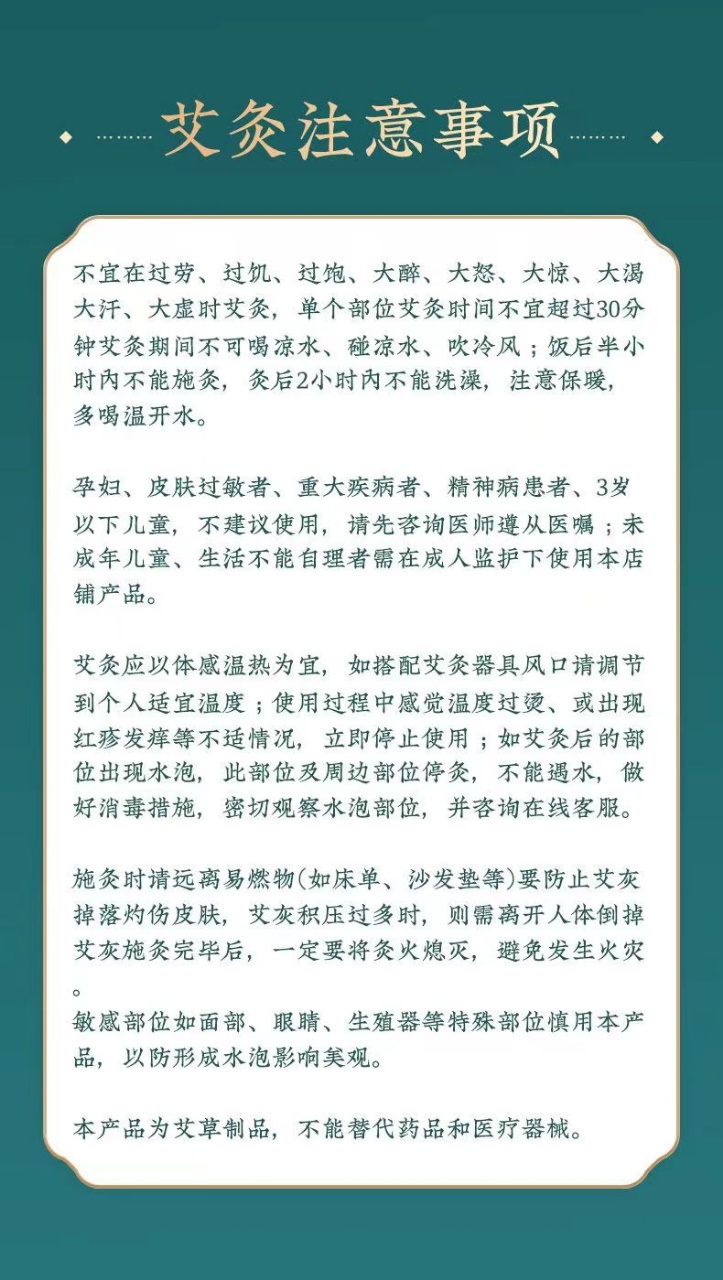 艾灸注意事项

不宜在过劳、过饥、过饱、大醉、大怒、大惊、大渴大汗、大虚时艾灸，单个部位艾灸时间不宜超过30分钟艾灸期间不可喝凉水、碰凉水、吹冷风；饭后半小时内不能施灸，灸后2小时内不能洗澡，注意保暖，多喝温开水。

孕妇、皮肤过敏者、重大疾病者、精神病患者、3岁以下儿童，不建议使用，请先咨询医师遵从医嘱；未成年儿童、生活不能自理者需在成人监护下使用本店铺产品。

艾灸应以体感温热为宜，如搭配艾灸器具风口请调节到个人适宜温度；使用过程中感觉温度过烫、或出现红疹发痒等不适情况，立即停止使用；如艾灸后的部位出现水泡，此部位及周边部位停灸，不能遇水，做好消毒措施，密切观察水泡部位，并咨询在线客服。

施灸时请远离易燃物(如床单、沙发垫等)要防止艾灰掉落灼伤皮肤，艾灰积压过多时，则需离开人体倒掉艾灰施灸完毕后，一定要将灸火熄灭，避免发生火灾。
敏感部位如面部、眼睛、生殖器等特殊部位慎用本产品，以防形成水泡影响美观。

本产品为艾草制品，不能替代药品和医疗器械。